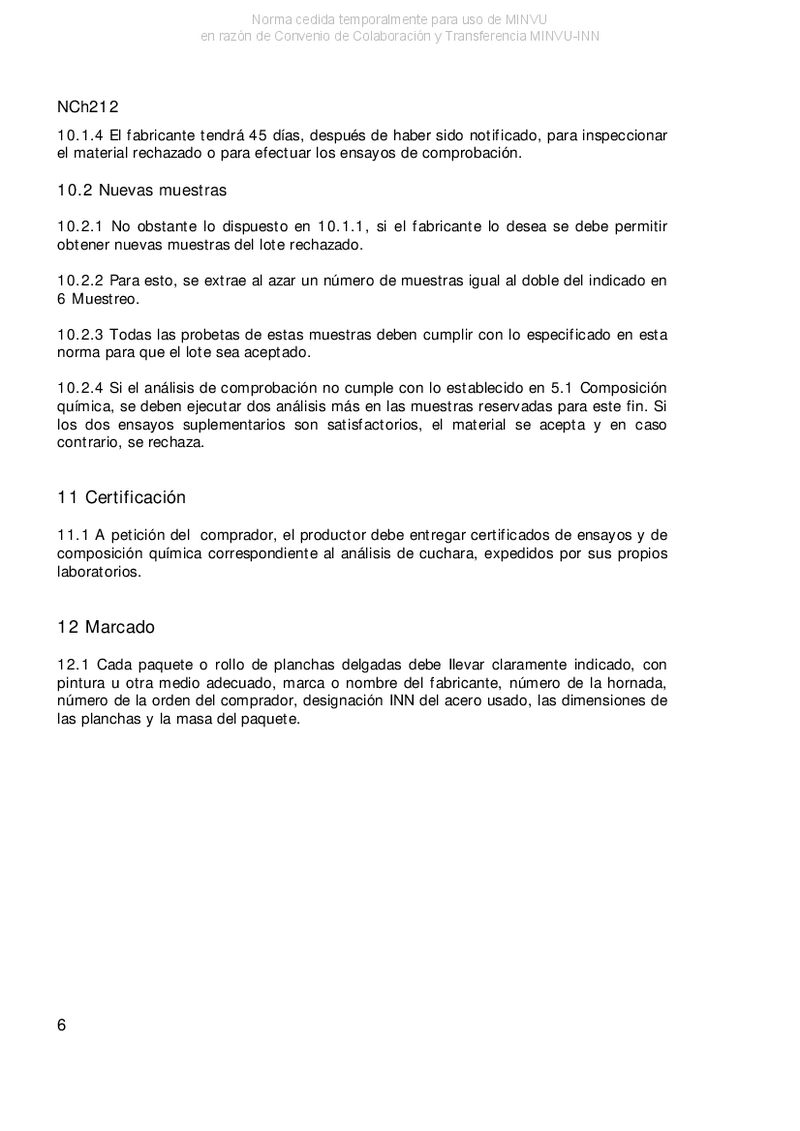 Norma cedida temporalmente para uso de MINVU
en razón de Convenio de Colaboración y Transferencia MINVU-INN

NCh212

10.1.4 El fabricante tendrá 45 días, después de haber sido notificado, para inspeccionar el material rechazado o para efectuar los ensayos de comprobación.

10.2 Nuevas muestras

10.2.1 No obstante lo dispuesto en 10.1.1, si el fabricante lo desea se debe permitir obtener nuevas muestras del lote rechazado.

10.2.2 Para esto, se extrae al azar un número de muestras igual al doble del indicado en 6 Muestreo.

10.2.3 Todas las probetas de estas muestras deben cumplir con lo especificado en esta norma para que el lote sea aceptado.

10.2.4 Si el análisis de comprobación no cumple con lo establecido en 5.1 Composición química, se deben ejecutar dos análisis más en las muestras reservadas para este fin. Si los dos ensayos suplementarios son satisfactorios, el material se acepta y en caso contrario, se rechaza.

11 Certificación

11.1 A petición del comprador, el productor debe entregar certificados de ensayos y de composición química correspondiente al análisis de cuchara, expedidos por sus propios laboratorios.

12 Marcado

12.1 Cada paquete o rollo de planchas delgadas debe llevar claramente indicado, con pintura u otra medio adecuado, marca o nombre del fabricante, número de la hornada, número de la orden del comprador, designación INN del acero usado, las dimensiones de las planchas y la masa del paquete.

6